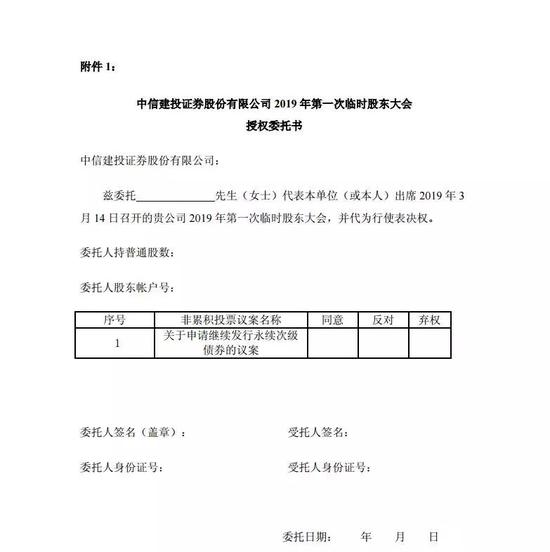 附件 1：

中信建投证券股份有限公司 2019 年第一次临时股东大会
授权委托书

中信建投证券股份有限公司：

兹委托______________先生（女士）代表本单位（或本人）出席 2019 年 3 月 14 日召开的贵公司 2019 年第一次临时股东大会，并代为行使表决权。

委托人持普通股数：

委托人股东帐户号：

| 序号 | 非累积投票议案名称 | 同意 | 反对 | 弃权 |
|---|---|---|---|---|
| 1 | 关于申请继续发行永续次级债券的议案 | | | |

委托人签名（盖章）：

受托人签名：

委托人身份证号：

受托人身份证号：

委托日期： 年 月 日